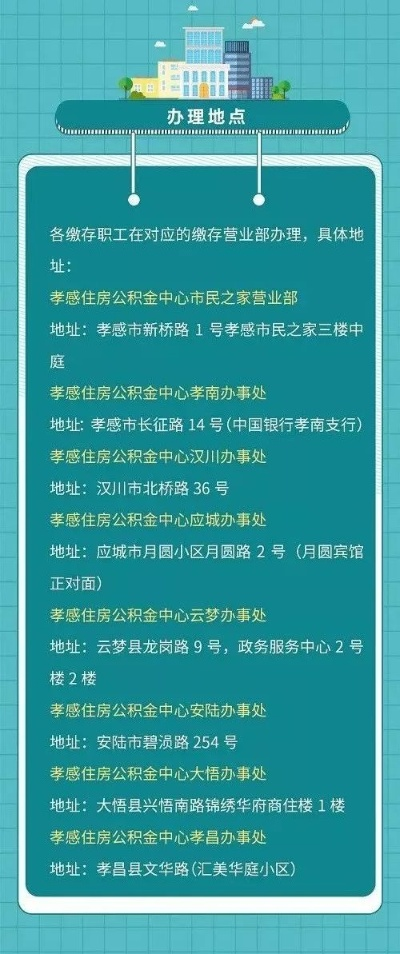 办理地点

各缴存职工在对应的缴存营业部办理，具体地址：

孝感住房公积金中心市民之家营业部

地址：孝感市新桥路 1 号孝感市民之家三楼中庭

孝感住房公积金中心孝南办事处

地址：孝感市长征路 14 号（中国银行孝南支行）

孝感住房公积金中心汉川办事处

地址：汉川市北桥路 36 号

孝感住房公积金中心应城办事处

地址：应城市月圆小区月圆路 2 号（月圆宾馆正对面）

孝感住房公积金中心云梦办事处

地址：云梦县龙岗路 9 号，政务服务中心 2 号楼 2 楼

孝感住房公积金中心安陆办事处

地址：安陆市碧涢路 254 号

孝感住房公积金中心大悟办事处

地址：大悟县兴悟南路锦绣华府商住楼 1 楼

孝感住房公积金中心孝昌办事处

地址：孝昌县文华路（汇美华庭小区）